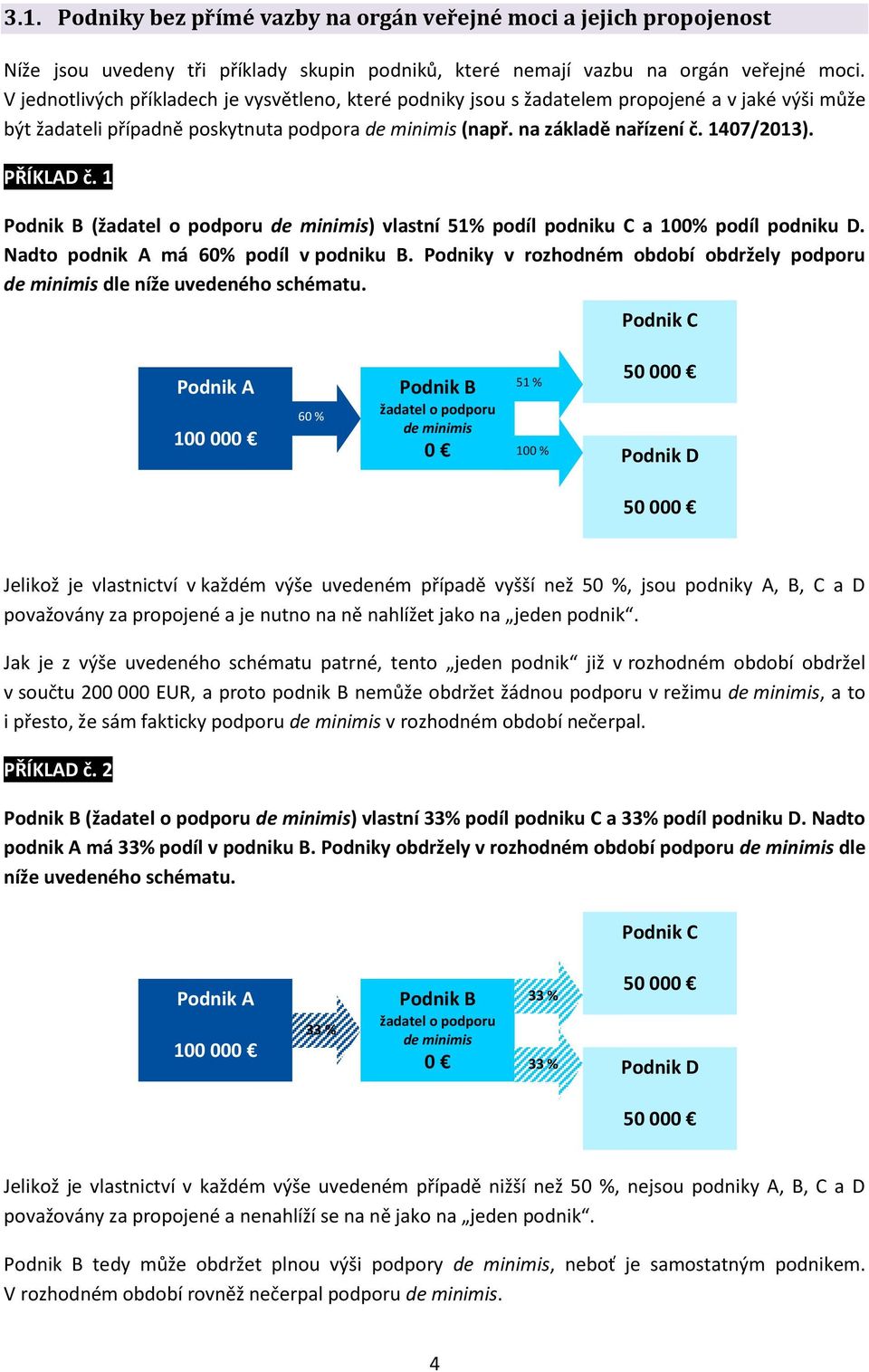 3.1. Podniky bez přímé vazby na orgán veřejné moci a jejich propojenost

Níže jsou uvedeny tři příklady skupin podniků, které nemají vazbu na orgán veřejné moci. V jednotlivých příkladech je vysvětleno, které podniky jsou s žadatelem propojené a v jaké výši může být žadateli případně poskytnuta podpora de minimis (např. na základě nařízení č. 1407/2013).

PŘÍKLAD č. 1

Podnik B (žadatel o podporu de minimis) vlastní 51% podíl podniku C a 100% podíl podniku D. Nadto podnik A má 60% podíl v podniku B. Podniky v rozhodném období obdržely podporu de minimis dle níže uvedeného schématu.

Podnik A
100 000 €
60 %
Podnik B
žadatel o podporu de minimis
0 €
51 %
100 %
Podnik C
50 000 €
Podnik D
50 000 €

Jelikož je vlastnictví v každém výše uvedeném případě vyšší než 50 %, jsou podniky A, B, C a D považovány za propojené a je nutno na ně nahlížet jako na „jeden podnik“.

Jak je z výše uvedeného schématu patrné, tento „jeden podnik“ již v rozhodném období obdržel v součtu 200 000 EUR, a proto podnik B nemůže obdržet žádnou podporu v režimu de minimis, a to i přesto, že sám fakticky podporu de minimis v rozhodném období nečerpal.

PŘÍKLAD č. 2

Podnik B (žadatel o podporu de minimis) vlastní 33% podíl podniku C a 33% podíl podniku D. Nadto podnik A má 33% podíl v podniku B. Podniky obdržely v rozhodném období podporu de minimis dle níže uvedeného schématu.

Podnik A
100 000 €
33 %
Podnik B
žadatel o podporu de minimis
0 €
33 %
33 %
Podnik C
50 000 €
Podnik D
50 000 €

Jelikož je vlastnictví v každém výše uvedeném případě nižší než 50 %, nejsou podniky A, B, C a D považovány za propojené a nenahlíží se na ně jako na „jeden podnik“.

Podnik B tedy může obdržet plnou výši podpory de minimis, neboť je samostatným podnikem. V rozhodném období rovněž nečerpal podporu de minimis.

4